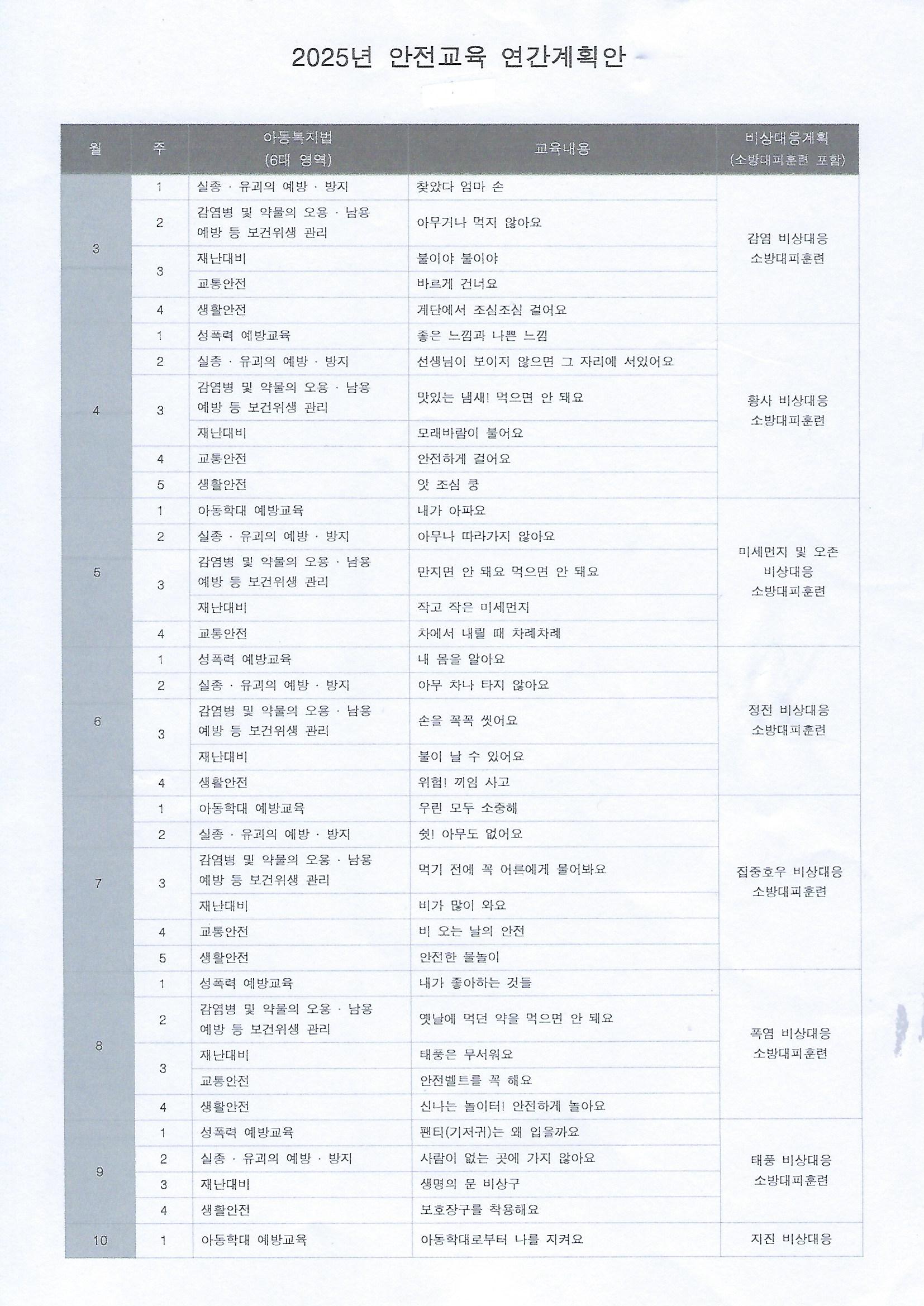 2025년 안전교육 연간계획안

| 월 | 주 | 아동복지법 (6대 영역) | 교육내용 | 비상대응계획 (소방대피훈련 포함) |
|---|---|---|---|---|
| 3 | 1 | 실종 · 유괴의 예방 · 방지 | 찾았다 엄마 손 | 감염 비상대응 소방대피훈련 |
| | 2 | 감염병 및 약물의 오용 · 남용 예방 등 보건위생 관리 | 아무거나 먹지 않아요 | |
| | 3 | 재난대비 | 불이야 불이야 | |
| | | 교통안전 | 바르게 건너요 | |
| | 4 | 생활안전 | 계단에서 조심조심 걸어요 | |
| 4 | 1 | 성폭력 예방교육 | 좋은 느낌과 나쁜 느낌 | 황사 비상대응 소방대피훈련 |
| | 2 | 실종 · 유괴의 예방 · 방지 | 선생님이 보이지 않으면 그 자리에 서있어요 | |
| | 3 | 감염병 및 약물의 오용 · 남용 예방 등 보건위생 관리 | 맛있는 냄새! 먹으면 안 돼요 | |
| | | 재난대비 | 모래바람이 불어요 | |
| | 4 | 교통안전 | 안전하게 걸어요 | |
| | 5 | 생활안전 | 앗 조심 쿵 | |
| 5 | 1 | 아동학대 예방교육 | 내가 아파요 | 미세먼지 및 오존 비상대응 소방대피훈련 |
| | 2 | 실종 · 유괴의 예방 · 방지 | 아무나 따라가지 않아요 | |
| | 3 | 감염병 및 약물의 오용 · 남용 예방 등 보건위생 관리 | 만지면 안 돼요 먹으면 안 돼요 | |
| | | 재난대비 | 작고 작은 미세먼지 | |
| | 4 | 교통안전 | 차에서 내릴 때 차례차례 | |
| 6 | 1 | 성폭력 예방교육 | 내 몸을 알아요 | 정전 비상대응 소방대피훈련 |
| | 2 | 실종 · 유괴의 예방 · 방지 | 아무 차나 타지 않아요 | |
| | 3 | 감염병 및 약물의 오용 · 남용 예방 등 보건위생 관리 | 손을 꼭꼭 씻어요 | |
| | | 재난대비 | 불이 날 수 있어요 | |
| | 4 | 생활안전 | 위험! 끼임 사고 | |
| 7 | 1 | 아동학대 예방교육 | 우린 모두 소중해 | 집중호우 비상대응 소방대피훈련 |
| | 2 | 실종 · 유괴의 예방 · 방지 | 쉿! 아무도 없어요 | |
| | 3 | 감염병 및 약물의 오용 · 남용 예방 등 보건위생 관리 | 먹기 전에 꼭 어른에게 물어봐요 | |
| | | 재난대비 | 비가 많이 와요 | |
| | 4 | 교통안전 | 비 오는 날의 안전 | |
| | 5 | 생활안전 | 안전한 물놀이 | |
| 8 | 1 | 성폭력 예방교육 | 내가 좋아하는 것들 | 폭염 비상대응 소방대피훈련 |
| | 2 | 감염병 및 약물의 오용 · 남용 예방 등 보건위생 관리 | 옛날에 먹던 약을 먹으면 안 돼요 | |
| | 3 | 재난대비 | 태풍은 무서워요 | |
| | | 교통안전 | 안전벨트를 꼭 해요 | |
| | 4 | 생활안전 | 신나는 놀이터! 안전하게 놀아요 | |
| 9 | 1 | 성폭력 예방교육 | 팬티(기저귀)는 왜 입을까요 | 태풍 비상대응 소방대피훈련 |
| | 2 | 실종 · 유괴의 예방 · 방지 | 사람이 없는 곳에 가지 않아요 | |
| | 3 | 재난대비 | 생명의 문 비상구 | |
| | 4 | 생활안전 | 보호장구를 착용해요 | |
| 10 | 1 | 아동학대 예방교육 | 아동학대로부터 나를 지켜요 | 지진 비상대응 |